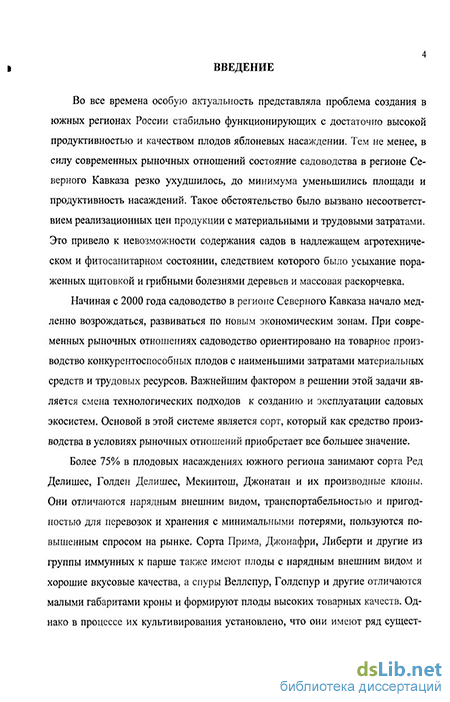 4

ВВЕДЕНИЕ

Во все времена особую актуальность представляла проблема создания в южных регионах России стабильно функционирующих с достаточно высокой продуктивностью и качеством плодов яблоневых насаждении. Тем не менее, в силу современных рыночных отношений состояние садоводства в регионе Северного Кавказа резко ухудшилось, до минимума уменьшились площади и продуктивность насаждений. Такое обстоятельство было вызвано несоответствием реализационных цен продукции с материальными и трудовыми затратами. Это привело к невозможности содержания садов в надлежащем агротехническом и фитосанитарном состоянии, следствием которого было усыхание пораженных щитовкой и грибными болезнями деревьев и массовая раскорчевка.

Начиная с 2000 года садоводство в регионе Северного Кавказа начало медленно возрождаться, развиваться по новым экономическим зонам. При современных рыночных отношениях садоводство ориентировано на товарное производство конкурентоспособных плодов с наименьшими затратами материальных средств и трудовых ресурсов. Важнейшим фактором в решении этой задачи является смена технологических подходов к созданию и эксплуатации садовых экосистем. Основой в этой системе является сорт, который как средство производства в условиях рыночных отношений приобретает все большее значение.

Более 75% в плодовых насаждениях южного региона занимают сорта Ред Делишес, Голден Делишес, Мекинтош, Джонатан и их производные клоны. Они отличаются нарядным внешним видом, транспортабельностью и пригодностью для перевозок и хранения с минимальными потерями, пользуются повышенным спросом на рынке. Сорта Прима, Джонафри, Либерти и другие из группы иммунных к парше также имеют плоды с нарядным внешним видом и хорошие вкусовые качества, а спуры Веллспур, Голдспур и другие отличаются малыми габаритами кроны и формируют плоды высоких товарных качеств. Однако в процессе их культивирования установлено, что они имеют ряд сущест-

dsLib.net
библиотека диссертаций